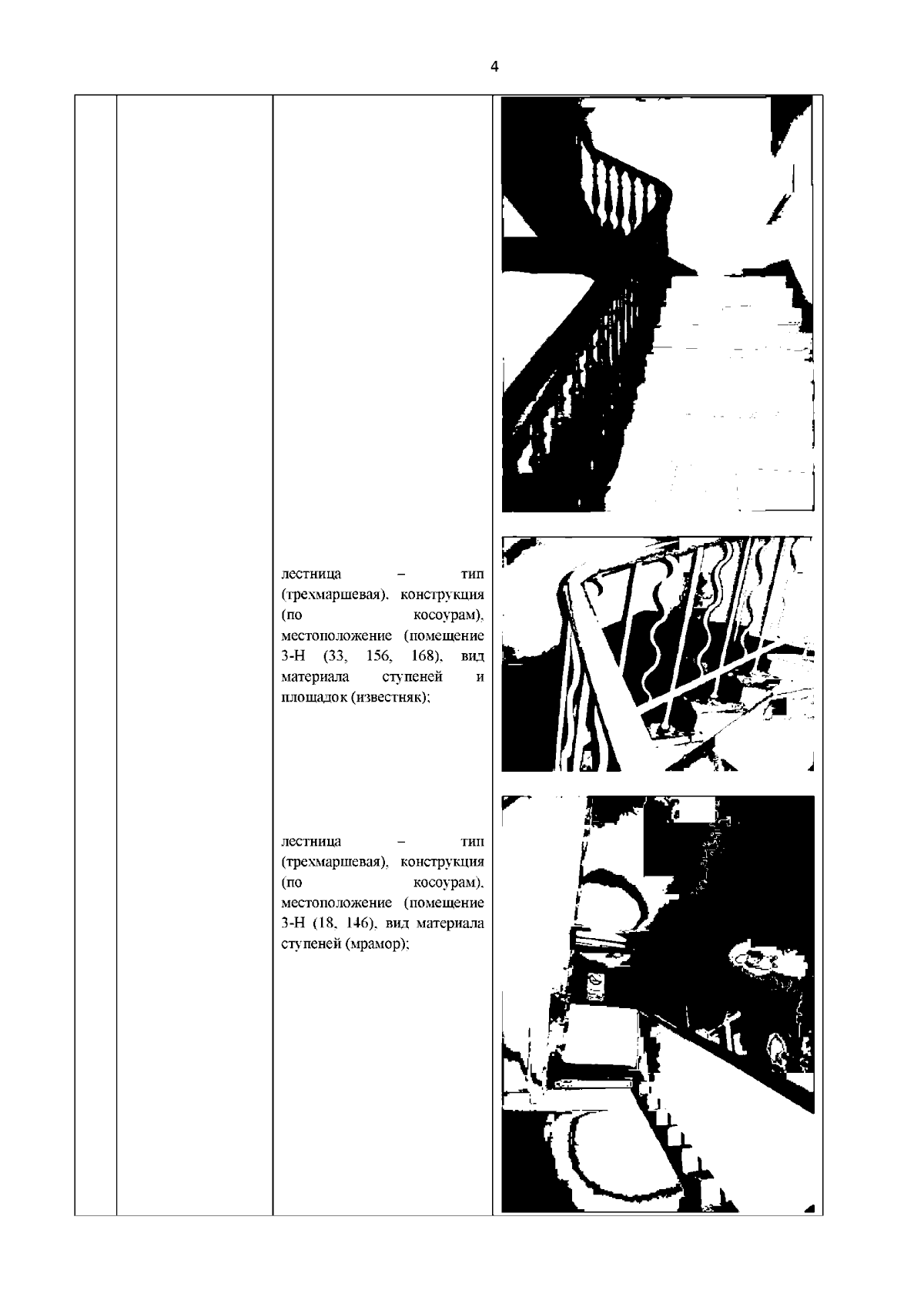 4

лестница – тип (трехмаршевая), конструкция (по косоурам), местоположение (помещение 3-Н (33, 156, 168), вид материала ступеней и площадок (известняк);

лестница – тип (трехмаршевая), конструкция (по косоурам), местоположение (помещение 3-Н (18, 146), вид материала ступеней (мрамор);